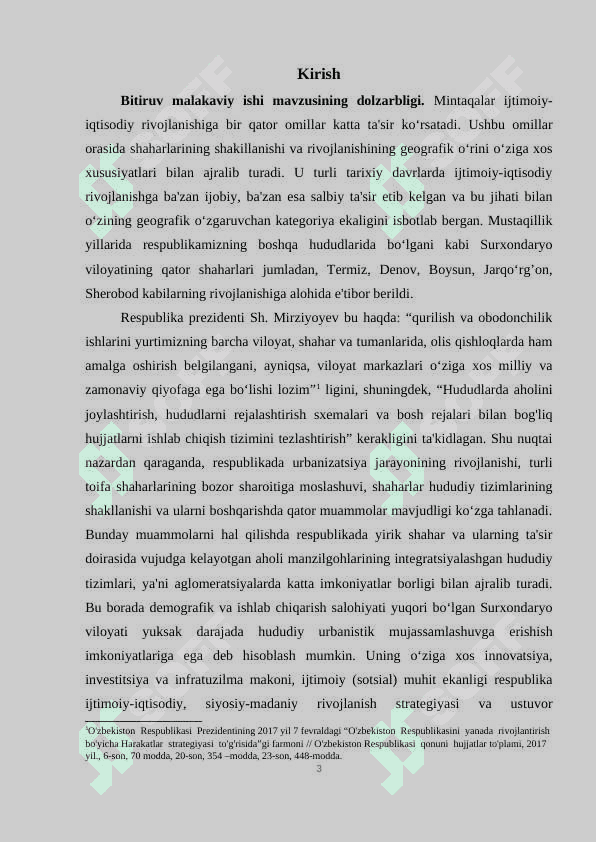 Kirish

**Bitiruv malakaviy ishi mavzusining dolzarbligi.** Mintaqalar ijtimoiy-iqtisodiy rivojlanishiga bir qator omillar katta ta'sir ko‘rsatadi. Ushbu omillar orasida shaharlarining shakillanishi va rivojlanishining geografik o‘rini o‘ziga xos xususiyatlari bilan ajralib turadi. U turli tarixiy davrlarda ijtimoiy-iqtisodiy rivojlanishga ba'zan ijobiy, ba'zan esa salbiy ta'sir etib kelgan va bu jihati bilan o‘zining geografik o‘zgaruvchan kategoriya ekaligini isbotlab bergan. Mustaqillik yillarida respublikamizning boshqa hududlarida bo‘lgani kabi Surxondaryo viloyatining qator shaharlari jumladan, Termiz, Denov, Boysun, Jarqo‘rg’on, Sherobod kabilarning rivojlanishiga alohida e'tibor berildi.

Respublika prezidenti Sh. Mirziyoyev bu haqda: “qurilish va obodonchilik ishlarini yurtimizning barcha viloyat, shahar va tumanlarida, olis qishloqlarda ham amalga oshirish belgilangani, ayniqsa, viloyat markazlari o‘ziga xos milliy va zamonaviy qiyofaga ega bo‘lishi lozim”$^1$ ligini, shuningdek, “Hududlarda aholini joylashtirish, hududlarni rejalashtirish sxemalari va bosh rejalari bilan bog'liq hujjatlarni ishlab chiqish tizimini tezlashtirish” kerakligini ta'kidlagan. Shu nuqtai nazardan qaraganda, respublikada urbanizatsiya jarayonining rivojlanishi, turli toifa shaharlarining bozor sharoitiga moslashuvi, shaharlar hududiy tizimlarining shakllanishi va ularni boshqarishda qator muammolar mavjudligi ko‘zga tahlanadi. Bunday muammolarni hal qilishda respublikada yirik shahar va ularning ta'sir doirasida vujudga kelayotgan aholi manzilgohlarining integratsiyalashgan hududiy tizimlari, ya'ni aglomeratsiyalarda katta imkoniyatlar borligi bilan ajralib turadi. Bu borada demografik va ishlab chiqarish salohiyati yuqori bo‘lgan Surxondaryo viloyati yuksak darajada hududiy urbanistik mujassamlashuvga erishish imkoniyatlariga ega deb hisoblash mumkin. Uning o‘ziga xos innovatsiya, investitsiya va infratuzilma makoni, ijtimoiy (sotsial) muhit ekanligi respublika ijtimoiy-iqtisodiy, siyosiy-madaniy rivojlanish strategiyasi va ustuvor

$^1$O'zbekiston Respublikasi Prezidentining 2017 yil 7 fevraldagi “O'zbekiston Respublikasini yanada rivojlantirish bo'yicha Harakatlar strategiyasi to'g'risida”gi farmoni // O'zbekiston Respublikasi qonuni hujjatlar to'plami, 2017 yil., 6-son, 70 modda, 20-son, 354 –modda, 23-son, 448-modda.

3